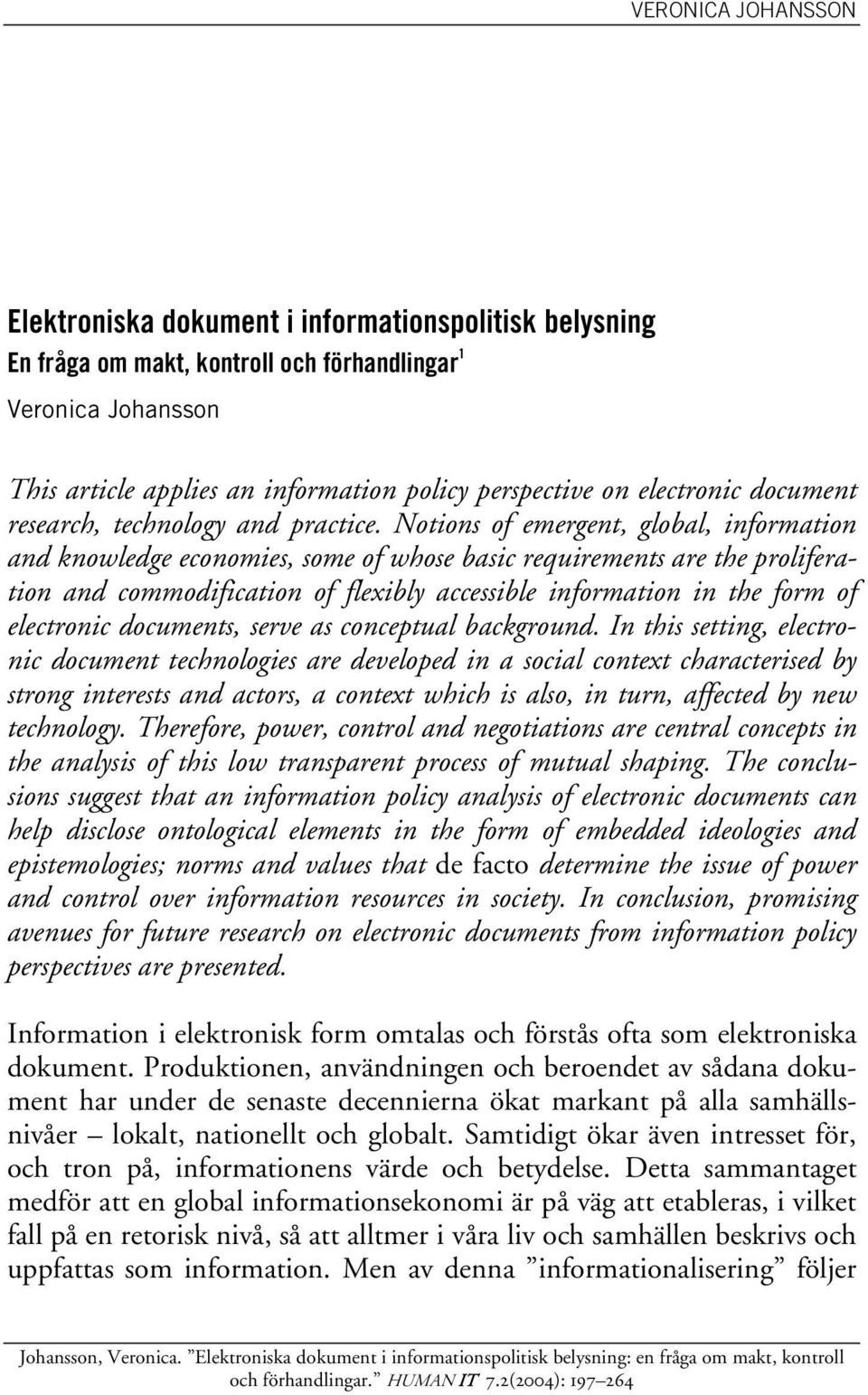 VERONICA JOHANSSON

Elektroniska dokument i informationspolitisk belysning
En fråga om makt, kontroll och förhandlingar$^1$
Veronica Johansson

This article applies an information policy perspective on electronic document research, technology and practice. Notions of emergent, global, information and knowledge economies, some of whose basic requirements are the proliferation and commodification of flexibly accessible information in the form of electronic documents, serve as conceptual background. In this setting, electronic document technologies are developed in a social context characterised by strong interests and actors, a context which is also, in turn, affected by new technology. Therefore, power, control and negotiations are central concepts in the analysis of this low transparent process of mutual shaping. The conclusions suggest that an information policy analysis of electronic documents can help disclose ontological elements in the form of embedded ideologies and epistemologies; norms and values that de facto determine the issue of power and control over information resources in society. In conclusion, promising avenues for future research on electronic documents from information policy perspectives are presented.

Information i elektronisk form omtalas och förstås ofta som elektroniska dokument. Produktionen, användningen och beroendet av sådana dokument har under de senaste decennierna ökat markant på alla samhällsnivåer – lokalt, nationellt och globalt. Samtidigt ökar även intresset för, och tron på, informationens värde och betydelse. Detta sammantaget medför att en global informationsekonomi är på väg att etableras, i vilket fall på en retorisk nivå, så att alltmer i våra liv och samhällen beskrivs och uppfattas som information. Men av denna ”informationalisering” följer

Johansson, Veronica. ”Elektroniska dokument i informationspolitisk belysning: en fråga om makt, kontroll och förhandlingar.” HUMAN IT 7.2(2004): 197–264